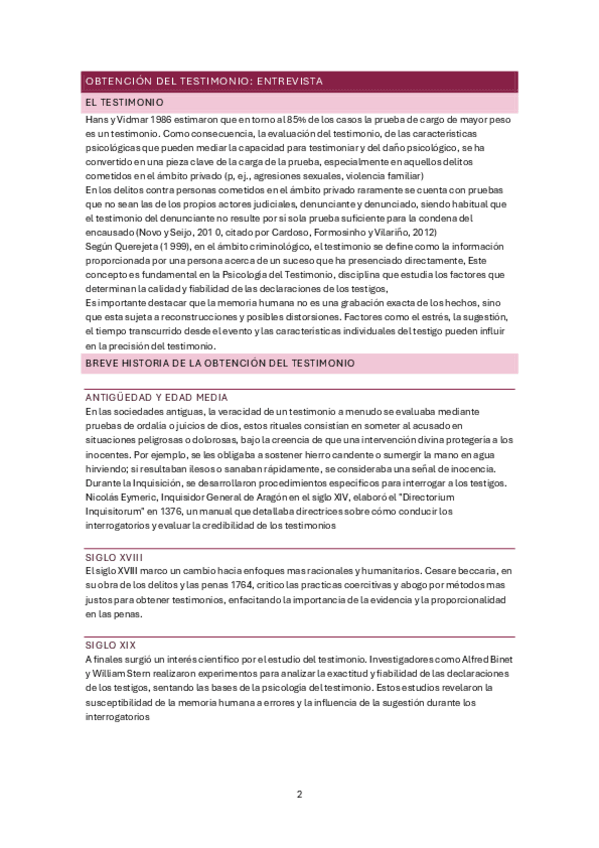 OBTENCIÓN DEL TESTIMONIO: ENTREVISTA

EL TESTIMONIO

Hans y Vidmar 1986 estimaron que en torno al 85% de los casos la prueba de cargo de mayor peso es un testimonio. Como consecuencia, la evaluación del testimonio, de las características psicológicas que pueden mediar la capacidad para testimoniar y del daño psicológico, se ha convertido en una pieza clave de la carga de la prueba, especialmente en aquellos delitos cometidos en el ámbito privado (p, ej., agresiones sexuales, violencia familiar)
En los delitos contra personas cometidos en el ámbito privado raramente se cuenta con pruebas que no sean las de los propios actores judiciales, denunciante y denunciado, siendo habitual que el testimonio del denunciante no resulte por sí sola prueba suficiente para la condena del encausado (Novo y Seijo, 2010, citado por Cardoso, Formosinho y Vilariño, 2012)
Según Querejeta (1999), en el ámbito criminológico, el testimonio se define como la información proporcionada por una persona acerca de un suceso que ha presenciado directamente, Este concepto es fundamental en la Psicología del Testimonio, disciplina que estudia los factores que determinan la calidad y fiabilidad de las declaraciones de los testigos,
Es importante destacar que la memoria humana no es una grabación exacta de los hechos, sino que esta sujeta a reconstrucciones y posibles distorsiones. Factores como el estrés, la sugestión, el tiempo transcurrido desde el evento y las características individuales del testigo pueden influir en la precisión del testimonio.

BREVE HISTORIA DE LA OBTENCIÓN DEL TESTIMONIO

ANTIGÜEDAD Y EDAD MEDIA

En las sociedades antiguas, la veracidad de un testimonio a menudo se evaluaba mediante pruebas de ordalía o juicios de dios, estos rituales consistían en someter al acusado en situaciones peligrosas o dolorosas, bajo la creencia de que una intervención divina protegería a los inocentes. Por ejemplo, se les obligaba a sostener hierro candente o sumergir la mano en agua hirviendo; si resultaban ilesos o sanaban rápidamente, se consideraba una señal de inocencia.
Durante la Inquisición, se desarrollaron procedimientos específicos para interrogar a los testigos. Nicolás Eymeric, Inquisidor General de Aragón en el siglo XIV, elaboró el "Directorium Inquisitorum" en 1376, un manual que detallaba directrices sobre cómo conducir los interrogatorios y evaluar la credibilidad de los testimonios

SIGLO XVIII

El siglo XVIII marco un cambio hacia enfoques mas racionales y humanitarios. Cesare beccaria, en su obra de los delitos y las penas 1764, critico las practicas coercitivas y abogo por métodos mas justos para obtener testimonios, enfacitando la importancia de la evidencia y la proporcionalidad en las penas.

SIGLO XIX

A finales surgió un interés científico por el estudio del testimonio. Investigadores como Alfred Binet y William Stern realizaron experimentos para analizar la exactitud y fiabilidad de las declaraciones de los testigos, sentando las bases de la psicología del testimonio. Estos estudios revelaron la susceptibilidad de la memoria humana a errores y la influencia de la sugestión durante los interrogatorios

2